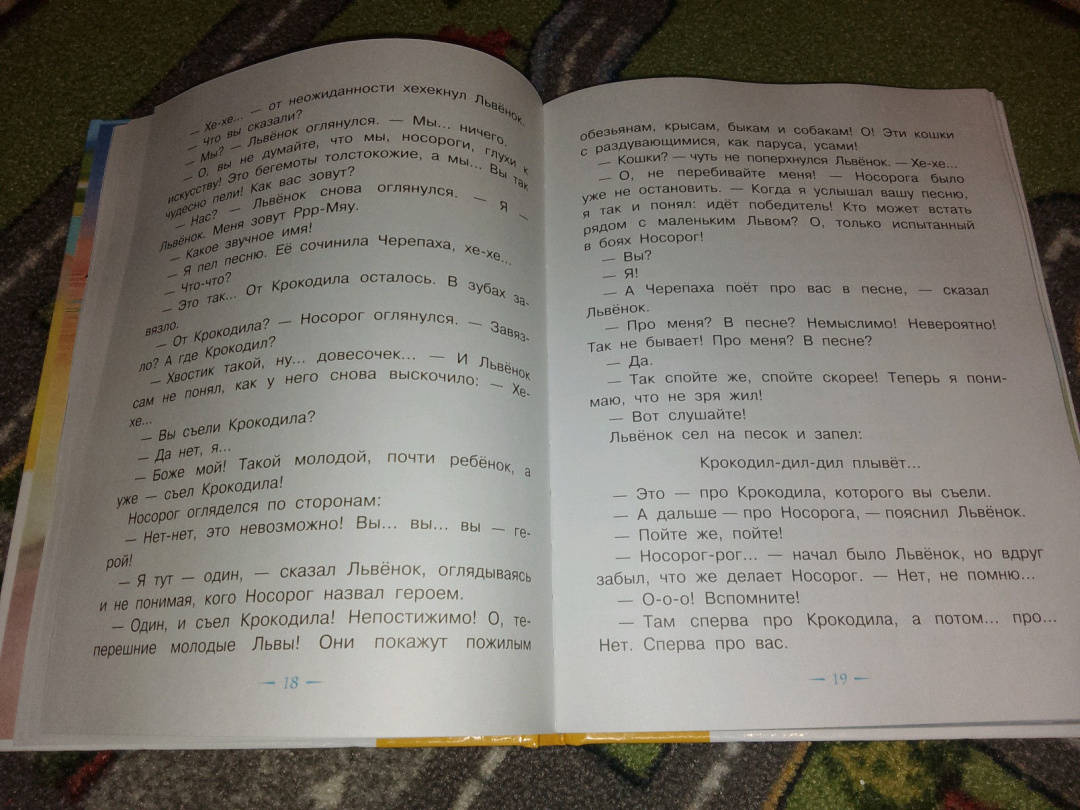 — Хе-хе... — от неожиданности хехекнул Львёнок. — Что вы сказали?

— Мы? — Львёнок оглянулся. — Мы... ничего.

— О, вы не думайте, что мы, носороги, глухи к искусству! Это бегемоты толстокожие, а мы... Вы так чудесно пели! Как вас зовут?

— Нас? — Львёнок снова оглянулся. — Я — Львёнок. Меня зовут Ррр-Мяу.

— Какое звучное имя!

— Я пел песню. Её сочинила Черепаха, хе-хе...

— Что-что?

— Это так... От Крокодила осталось. В зубах завязло.

— От Крокодила? — Носорог оглянулся. — Завязло? А где Крокодил?

— Хвостик такой, ну... довесочек... — И Львёнок сам не понял, как у него снова выскочило: — Хе-хе...

— Вы съели Крокодила?

— Да нет, я...

— Боже мой! Такой молодой, почти ребёнок, а уже — съел Крокодила!

Носорог огляделся по сторонам:

— Нет-нет, это невозможно! Вы... вы... вы — герой!

— Я тут — один, — сказал Львёнок, оглядываясь и не понимая, кого Носорог назвал героем.

— Один, и съел Крокодила! Непостижимо! О, теперешние молодые Львы! Они покажут пожилым

— 18 —

обезьянам, крысам, быкам и собакам! О! Эти кошки с раздувающимися, как паруса, усами!

— Кошки? — чуть не поперхнулся Львёнок. — Хе-хе...

— О, не перебивайте меня! — Носорога было уже не остановить. — Когда я услышал вашу песню, я так и понял: идёт победитель! Кто может встать рядом с маленьким Львом? О, только испытанный в боях Носорог!

— Вы?

— Я!

— А Черепаха поёт про вас в песне, — сказал Львёнок.

— Про меня? В песне? Немыслимо! Невероятно! Так не бывает! Про меня? В песне?

— Да.

— Так спойте же, спойте скорее! Теперь я понимаю, что не зря жил!

— Вот слушайте!

Львёнок сел на песок и запел:

Крокодил-дил-дил плывёт...

— Это — про Крокодила, которого вы съели.

— А дальше — про Носорога, — пояснил Львёнок.

— Пойте же, пойте!

— Носорог-рог... — начал было Львёнок, но вдруг забыл, что же делает Носорог. — Нет, не помню...

— О-о-о! Вспомните!

— Там сперва про Крокодила, а потом... про... Нет. Сперва про вас.

— 19 —